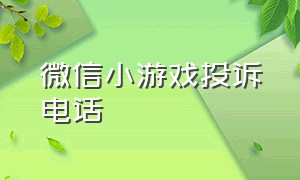 微信小游戏投诉电话